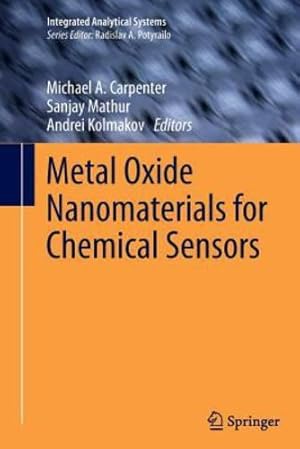 Integrated Analytical Systems
Series Editor: Radislav A. Potyrailo

Michael A. Carpenter
Sanjay Mathur
Andrei Kolmakov Editors

Metal Oxide Nanomaterials for Chemical Sensors

Springer